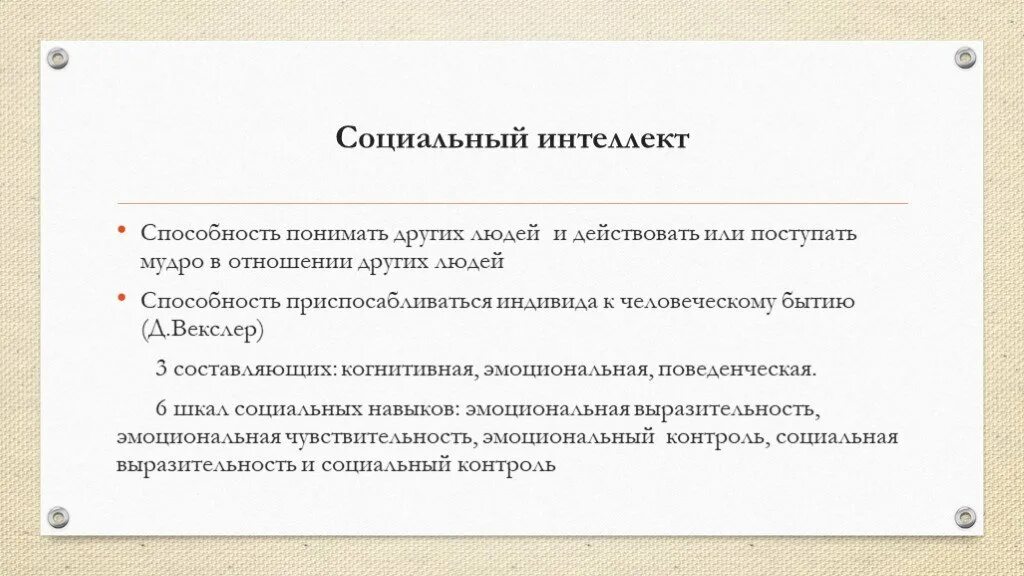 Социальный интеллект

• Способность понимать других людей и действовать или поступать мудро в отношении других людей

• Способность приспосабливаться индивида к человеческому бытию (Д.Векслер)

3 составляющих: когнитивная, эмоциональная, поведенческая.

6 шкал социальных навыков: эмоциональная выразительность, эмоциональная чувствительность, эмоциональный контроль, социальная выразительность и социальный контроль